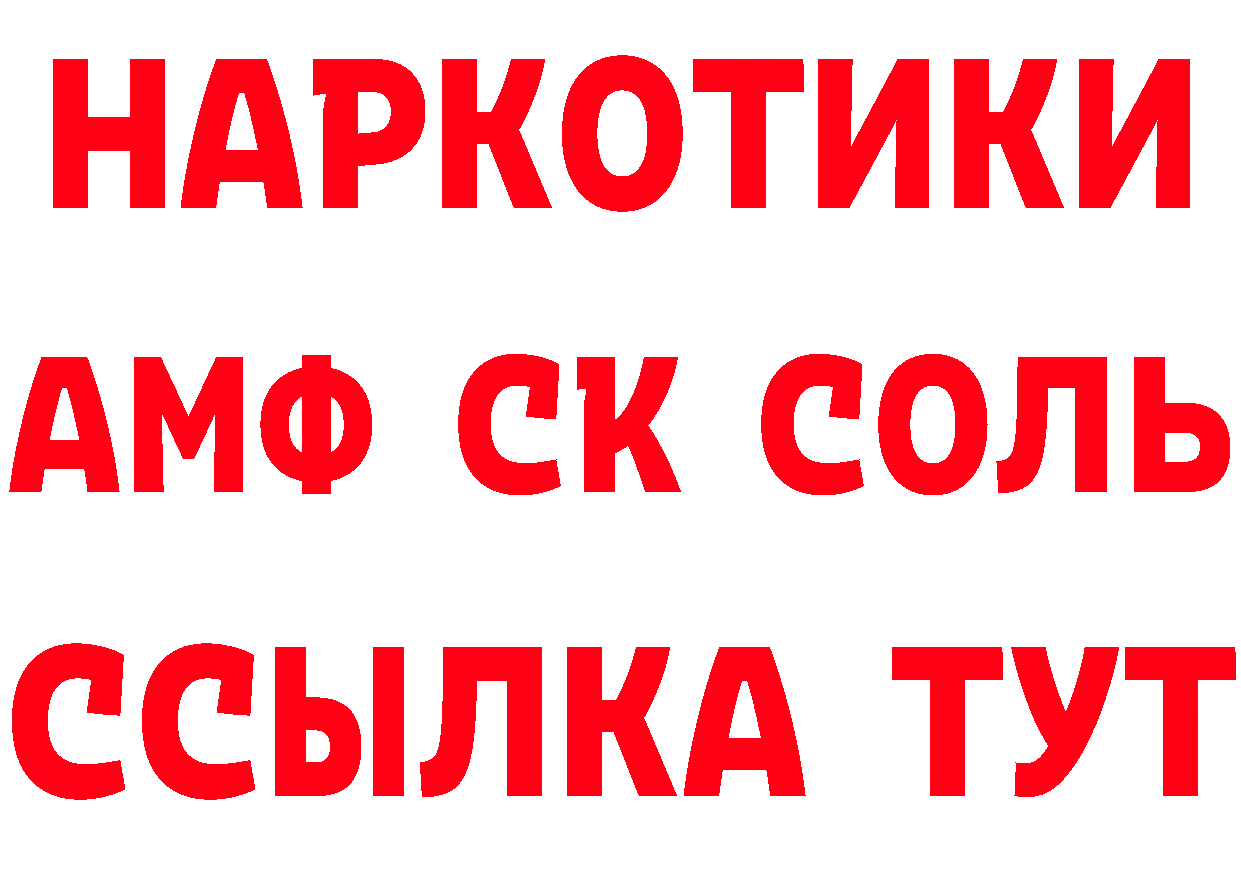 НАРКОТИКИ

АМФ СК СОЛЬ

ССЫЛКА ТУТ